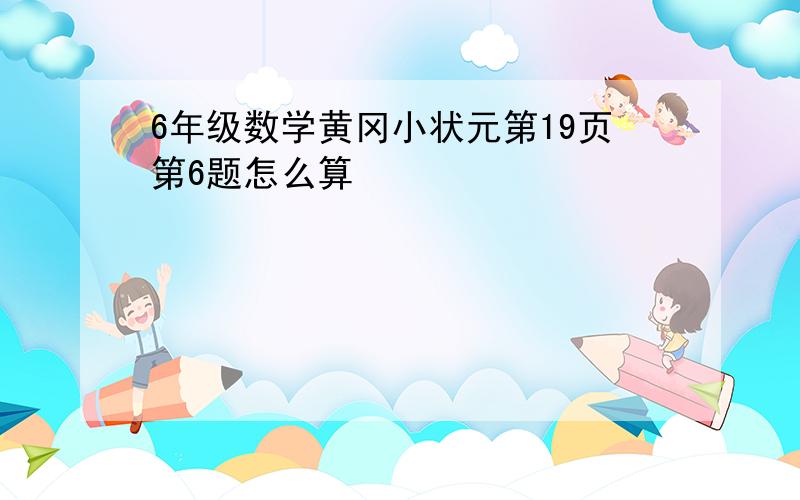 6年级数学黄冈小状元第19页第6题怎么算